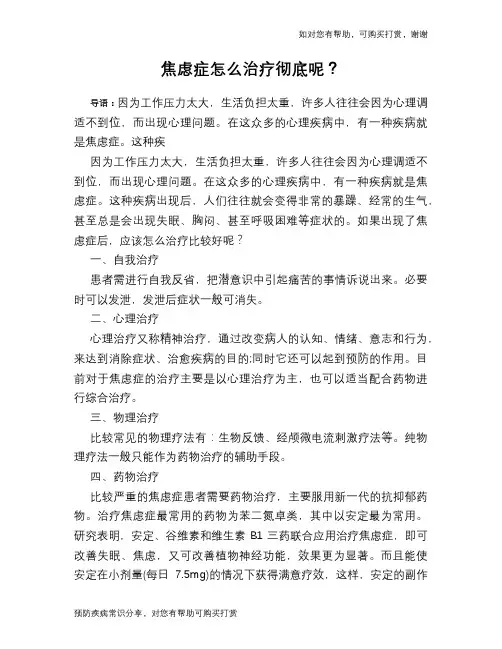 如对您有帮助，可购买打赏，谢谢

焦虑症怎么治疗彻底呢？

导语：因为工作压力太大，生活负担太重，许多人往往会因为心理调适不到位，而出现心理问题。在这众多的心理疾病中，有一种疾病就是焦虑症。这种疾

因为工作压力太大，生活负担太重，许多人往往会因为心理调适不到位，而出现心理问题。在这众多的心理疾病中，有一种疾病就是焦虑症。这种疾病出现后，人们往往就会变得非常的暴躁、经常的生气，甚至总是会出现失眠、胸闷、甚至呼吸困难等症状的。如果出现了焦虑症后，应该怎么治疗比较好呢？

一、自我治疗

患者需进行自我反省，把潜意识中引起痛苦的事情诉说出来。必要时可以发泄，发泄后症状一般可消失。

二、心理治疗

心理治疗又称精神治疗，通过改变病人的认知、情绪、意志和行为，来达到消除症状、治愈疾病的目的;同时它还可以起到预防的作用。目前对于焦虑症的治疗主要是以心理治疗为主，也可以适当配合药物进行综合治疗。

三、物理治疗

比较常见的物理疗法有：生物反馈、经颅微电流刺激疗法等。纯物理疗法一般只能作为药物治疗的辅助手段。

四、药物治疗

比较严重的焦虑症患者需要药物治疗，主要服用新一代的抗抑郁药物。治疗焦虑症最常用的药物为苯二氮卓类，其中以安定最为常用。研究表明，安定、谷维素和维生素 B1 三药联合应用治疗焦虑症，即可改善失眠、焦虑，又可改善植物神经功能，效果更为显著。而且能使安定在小剂量(每日 7.5mg)的情况下获得满意疗效，这样，安定的副作

预防疾病常识分享，对您有帮助可购买打赏